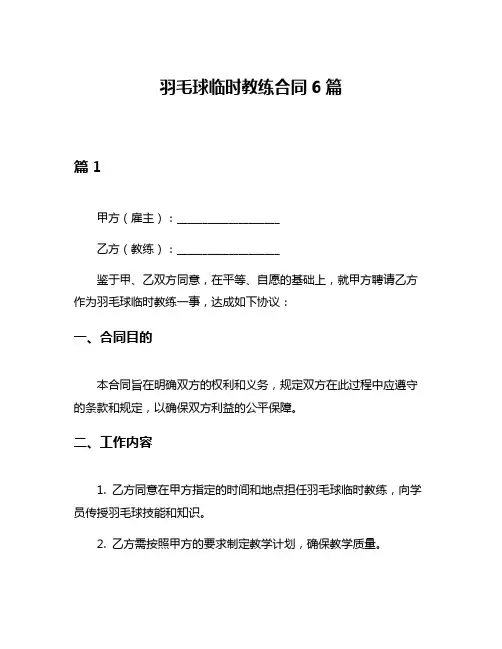 羽毛球临时教练合同 6 篇

篇 1

甲方（雇主）：__________________

乙方（教练）：__________________

鉴于甲、乙双方同意，在平等、自愿的基础上，就甲方聘请乙方作为羽毛球临时教练一事，达成如下协议：

一、合同目的

本合同旨在明确双方的权利和义务，规定双方在此过程中应遵守的条款和规定，以确保双方利益的公平保障。

二、工作内容

1. 乙方同意在甲方指定的时间和地点担任羽毛球临时教练，向学员传授羽毛球技能和知识。

2. 乙方需按照甲方的要求制定教学计划，确保教学质量。